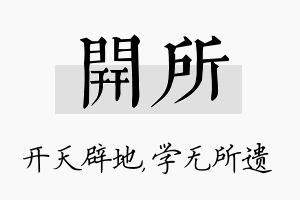 開所

开天辟地,学无所遗